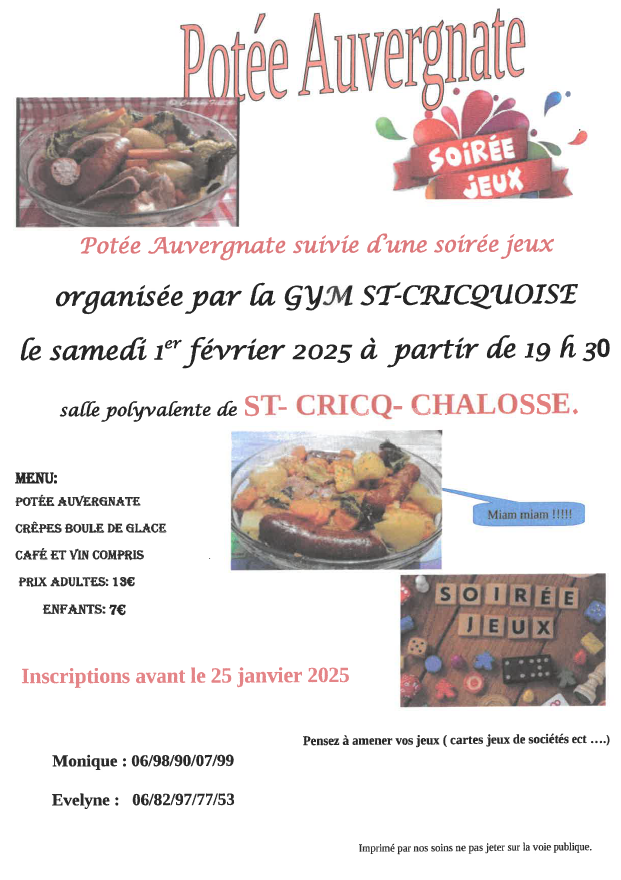 Potée Auvergnate

SOIRÉE JEUX

Potée Auvergnate suivie d'une soirée jeux

organisée par la GYM ST-CRICQUOISE

le samedi 1$^{er}$ février 2025 à partir de 19 h 30

salle polyvalente de ST- CRICQ- CHALOSSE.

MENU:
POTÉE AUVERGNATE
CRÊPES BOULE DE GLACE
CAFÉ ET VIN COMPRIS
PRIX ADULTES: 13€
ENFANTS: 7€

Miam miam !!!!!

SOIRÉE JEUX

Inscriptions avant le 25 janvier 2025

Pensez à amener vos jeux ( cartes jeux de sociétés ect ….)

Monique : 06/98/90/07/99

Evelyne : 06/82/97/77/53

Imprimé par nos soins ne pas jeter sur la voie publique.